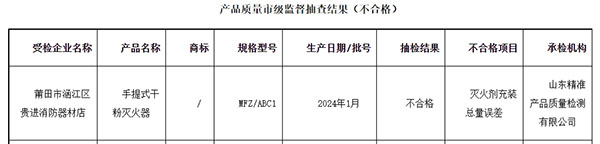 产品质量市级监督抽查结果（不合格）

| 受检企业名称 | 产品名称 | 商标 | 规格型号 | 生产日期/批号 | 抽检结果 | 不合格项目 | 承检机构 |
|---|---|---|---|---|---|---|---|
| 莆田市涵江区贵进消防器材店 | 手提式干粉灭火器 | / | MFZ/ABC1 | 2024年1月 | 不合格 | 灭火剂充装总量误差 | 山东精准产品质量检测有限公司 |